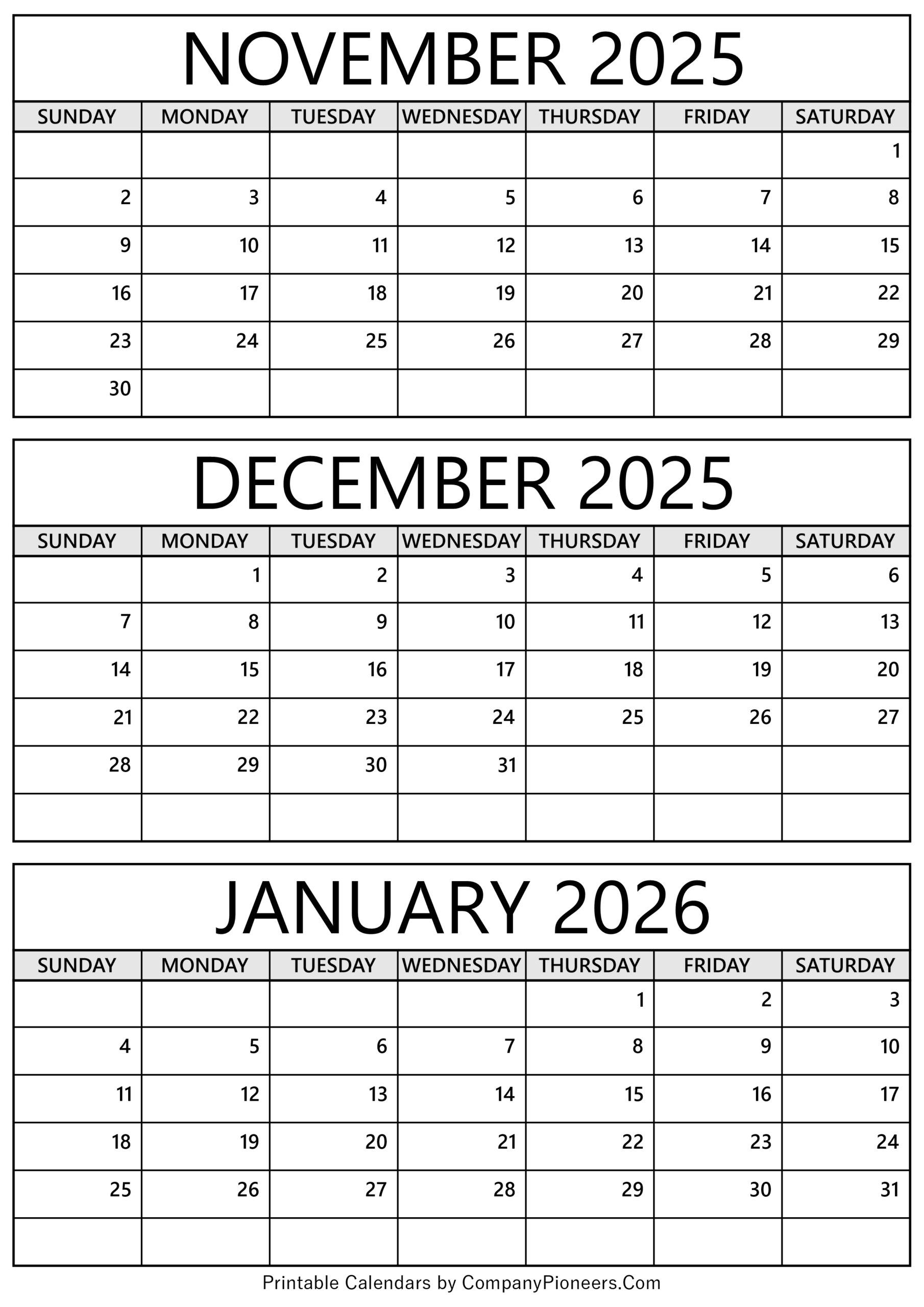 NOVEMBER 2025

| SUNDAY | MONDAY | TUESDAY | WEDNESDAY | THURSDAY | FRIDAY | SATURDAY |
|---|---|---|---|---|---|---|
| | | | | | | 1 |
| 2 | 3 | 4 | 5 | 6 | 7 | 8 |
| 9 | 10 | 11 | 12 | 13 | 14 | 15 |
| 16 | 17 | 18 | 19 | 20 | 21 | 22 |
| 23 | 24 | 25 | 26 | 27 | 28 | 29 |
| 30 | | | | | | |

DECEMBER 2025

| SUNDAY | MONDAY | TUESDAY | WEDNESDAY | THURSDAY | FRIDAY | SATURDAY |
|---|---|---|---|---|---|---|
| | 1 | 2 | 3 | 4 | 5 | 6 |
| 7 | 8 | 9 | 10 | 11 | 12 | 13 |
| 14 | 15 | 16 | 17 | 18 | 19 | 20 |
| 21 | 22 | 23 | 24 | 25 | 26 | 27 |
| 28 | 29 | 30 | 31 | | | |
| | | | | | | |

JANUARY 2026

| SUNDAY | MONDAY | TUESDAY | WEDNESDAY | THURSDAY | FRIDAY | SATURDAY |
|---|---|---|---|---|---|---|
| | | | | 1 | 2 | 3 |
| 4 | 5 | 6 | 7 | 8 | 9 | 10 |
| 11 | 12 | 13 | 14 | 15 | 16 | 17 |
| 18 | 19 | 20 | 21 | 22 | 23 | 24 |
| 25 | 26 | 27 | 28 | 29 | 30 | 31 |
| | | | | | | |

Printable Calendars by CompanyPioneers.Com